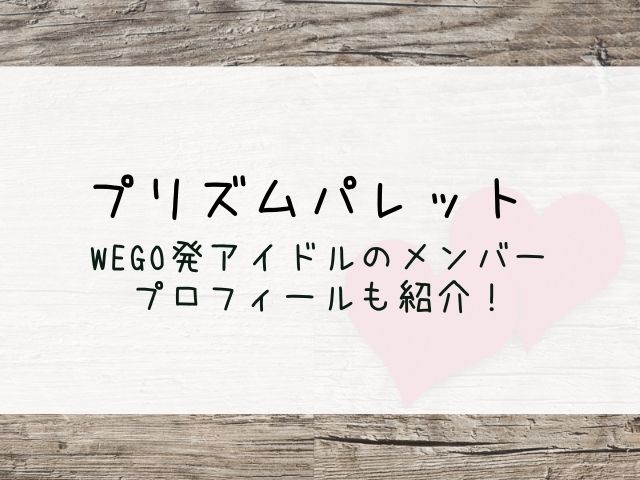 プリズムパレット

WEGO発アイドルのメンバー
プロフィールも紹介！